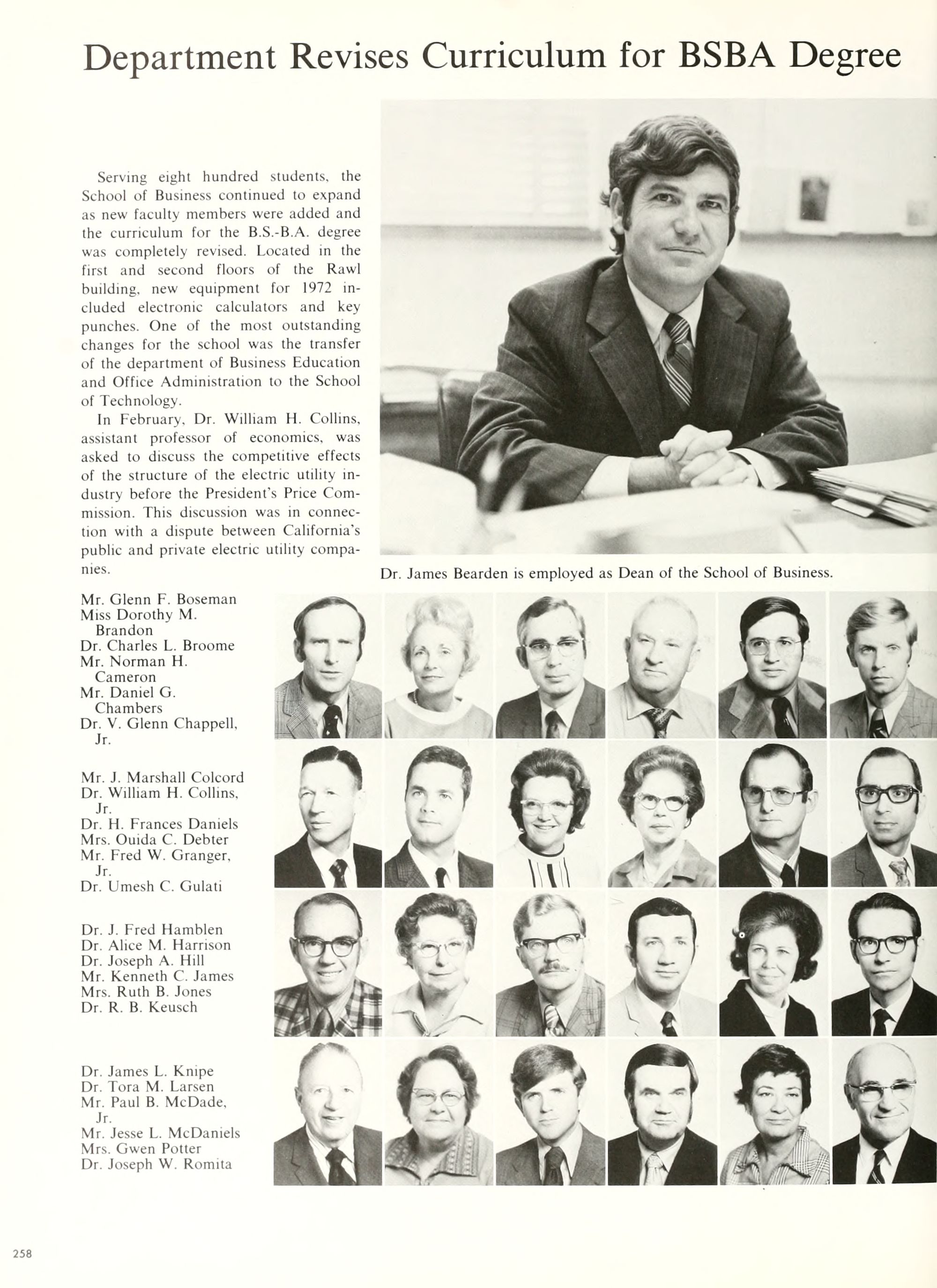 Department Revises Curriculum for BSBA Degree

Serving eight hundred students, the School of Business continued to expand as new faculty members were added and the curriculum for the B.S.-B.A. degree was completely revised. Located in the first and second floors of the Rawl building, new equipment for 1972 included electronic calculators and key punches. One of the most outstanding changes for the school was the transfer of the department of Business Education and Office Administration to the School of Technology.

In February, Dr. William H. Collins, assistant professor of economics, was asked to discuss the competitive effects of the structure of the electric utility industry before the President's Price Commission. This discussion was in connection with a dispute between California's public and private electric utility companies.

Dr. James Bearden is employed as Dean of the School of Business.

Mr. Glenn F. Boseman
Miss Dorothy M. Brandon
Dr. Charles L. Broome
Mr. Norman H. Cameron
Mr. Daniel G. Chambers
Dr. V. Glenn Chappell, Jr.

Mr. J. Marshall Colcord
Dr. William H. Collins, Jr.
Dr. H. Frances Daniels
Mrs. Ouida C. Debter
Mr. Fred W. Granger, Jr.
Dr. Umesh C. Gulati

Dr. J. Fred Hamblen
Dr. Alice M. Harrison
Dr. Joseph A. Hill
Mr. Kenneth C. James
Mrs. Ruth B. Jones
Dr. R. B. Keusch

Dr. James L. Knipe
Dr. Tora M. Larsen
Mr. Paul B. McDade, Jr.
Mr. Jesse L. McDaniels
Mrs. Gwen Potter
Dr. Joseph W. Romita

258